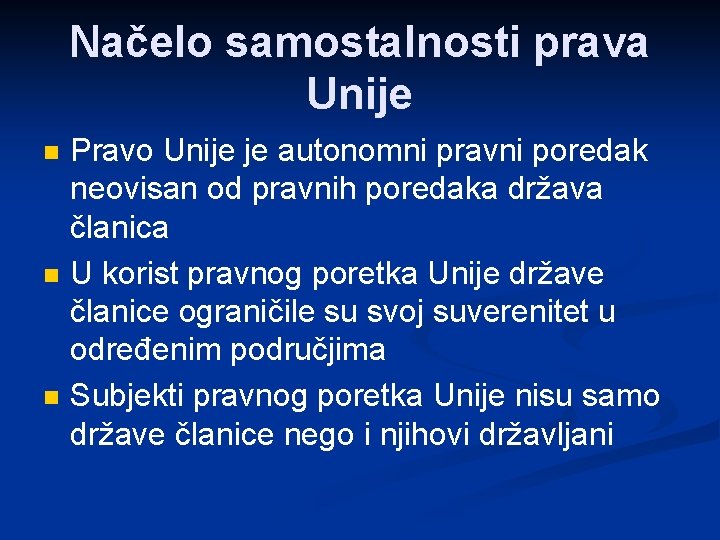 Načelo samostalnosti prava Unije

Pravo Unije je autonomni pravni poredak neovisan od pravnih poredaka država članica

U korist pravnog poretka Unije države članice ograničile su svoj suverenitet u određenim područjima

Subjekti pravnog poretka Unije nisu samo države članice nego i njihovi državljani